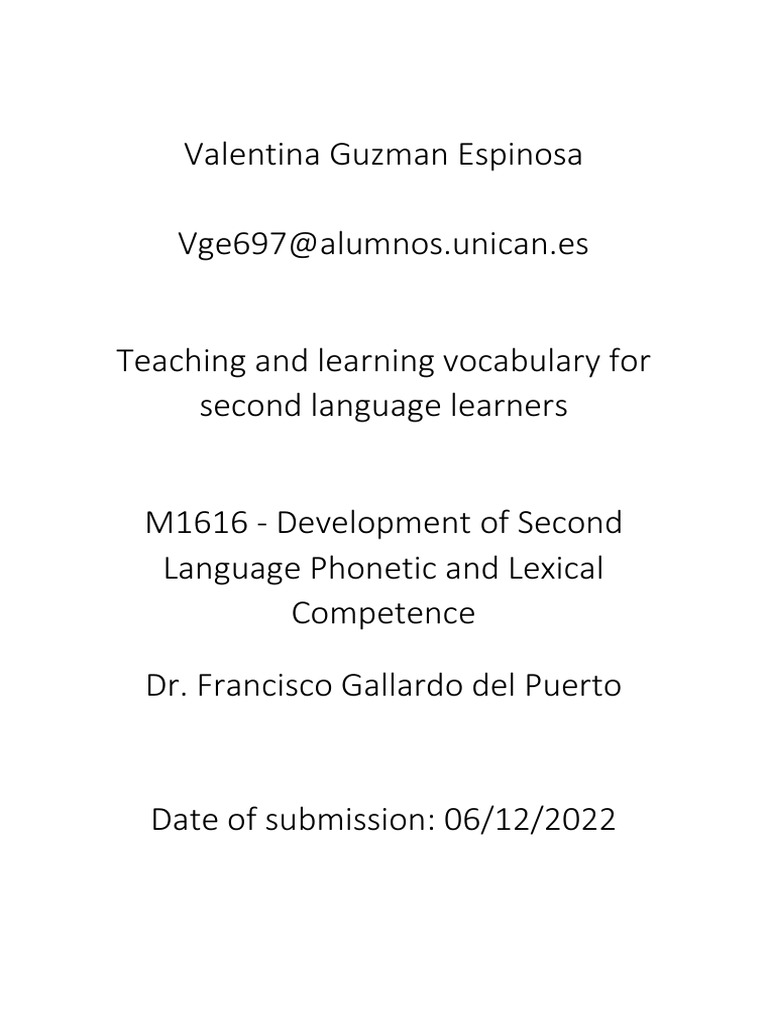 Valentina Guzman Espinosa

Vge697@alumnos.unican.es

Teaching and learning vocabulary for second language learners

M1616 - Development of Second Language Phonetic and Lexical Competence

Dr. Francisco Gallardo del Puerto

Date of submission: 06/12/2022